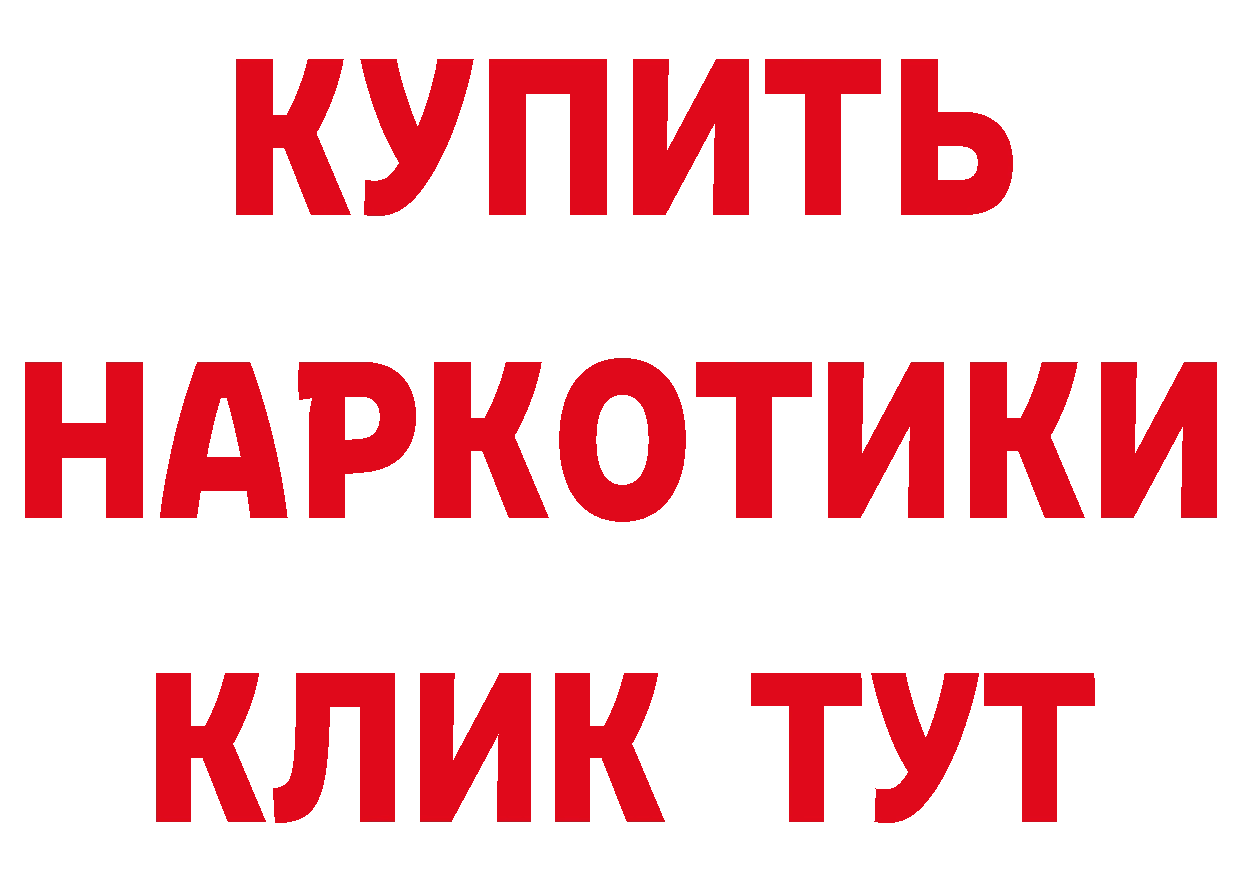 КУПИТЬ НАРКОТИКИ КЛИК ТУТ